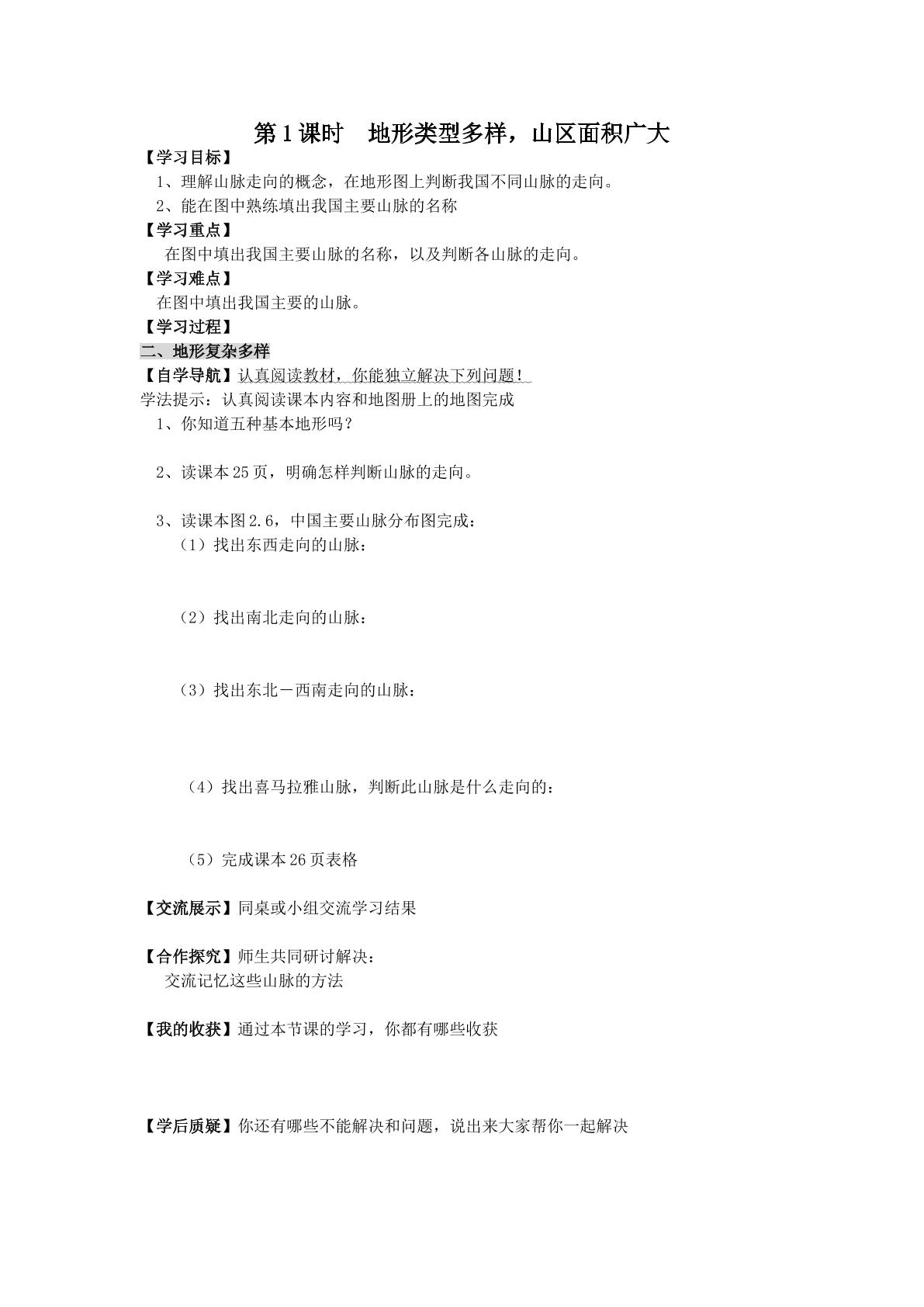 第1课时 地形类型多样，山区面积广大

【学习目标】

1、理解山脉走向的概念，在地形图上判断我国不同山脉的走向。

2、能在图中熟练填出我国主要山脉的名称

【学习重点】

在图中填出我国主要山脉的名称，以及判断各山脉的走向。

【学习难点】

在图中填出我国主要的山脉。

【学习过程】

二、地形复杂多样

【自学导航】认真阅读教材，你能独立解决下列问题！

学法提示：认真阅读课本内容和地图册上的地图完成

1、你知道五种基本地形吗？

2、读课本25页，明确怎样判断山脉的走向。

3、读课本图2.6，中国主要山脉分布图完成：

（1）找出东西走向的山脉：

（2）找出南北走向的山脉：

（3）找出东北－西南走向的山脉：

（4）找出喜马拉雅山脉，判断此山脉是什么走向的：

（5）完成课本26页表格

【交流展示】同桌或小组交流学习结果

【合作探究】师生共同研讨解决：

交流记忆这些山脉的方法

【我的收获】通过本节课的学习，你都有哪些收获

【学后质疑】你还有哪些不能解决和问题，说出来大家帮你一起解决